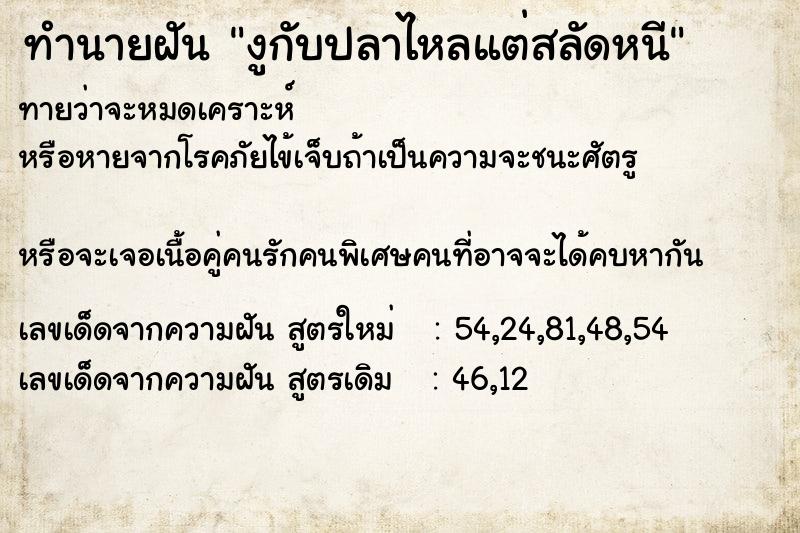 ทำนายฝัน "งูกับปลาไหลแต่สลัดหนี"

ทายว่าจะหมดเคราะห์
หรือหายจากโรคภัยไข้เจ็บถ้าเป็นความจะชนะศัตรู

หรือจะเจอเนื้อคู่คนรักคนพิเศษคนที่อาจจะได้คบหากัน

เลขเด็ดจากความฝัน สูตรใหม่ : 54,24,81,48,54
เลขเด็ดจากความฝัน สูตรเดิม : 46,12